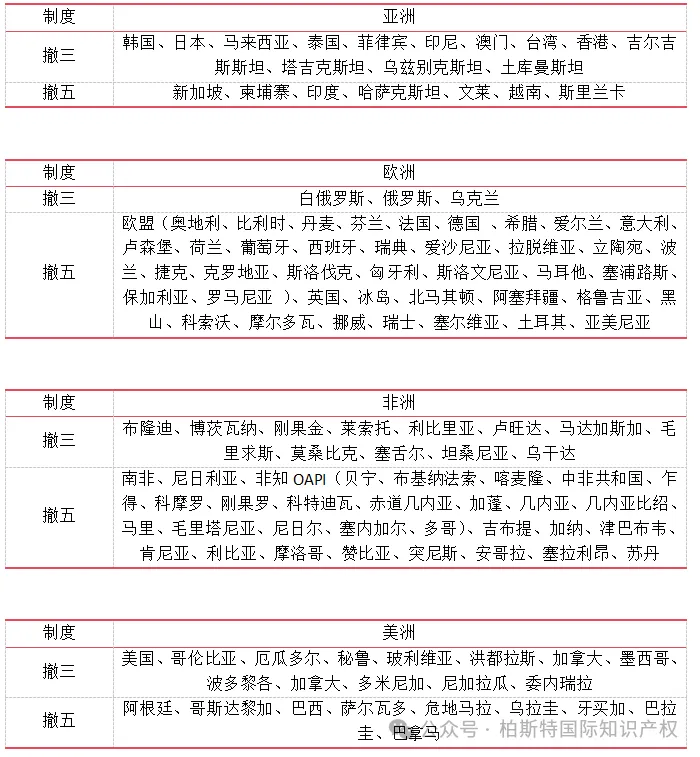 | 制度 | 亚洲 |
|---|---|
| 撤三 | 韩国、日本、马来西亚、泰国、菲律宾、印尼、澳门、台湾、香港、吉尔吉斯斯坦、塔吉克斯坦、乌兹别克斯坦、土库曼斯坦 |
| 撤五 | 新加坡、柬埔寨、印度、哈萨克斯坦、文莱、越南、斯里兰卡 |

| 制度 | 欧洲 |
|---|---|
| 撤三 | 白俄罗斯、俄罗斯、乌克兰 |
| 撤五 | 欧盟（奥地利、比利时、丹麦、芬兰、法国、德国 、希腊、爱尔兰、意大利、卢森堡、荷兰、葡萄牙、西班牙、瑞典、爱沙尼亚、拉脱维亚、立陶宛、波兰、捷克、克罗地亚、斯洛伐克、匈牙利、斯洛文尼亚、马耳他、塞浦路斯、保加利亚、罗马尼亚 ）、英国、冰岛、北马其顿、阿塞拜疆、格鲁吉亚、黑山、科索沃、摩尔多瓦、挪威、瑞士、塞尔维亚、土耳其、亚美尼亚 |

| 制度 | 非洲 |
|---|---|
| 撤三 | 布隆迪、博茨瓦纳、刚果金、莱索托、利比里亚、卢旺达、马达加斯加、毛里求斯、莫桑比克、塞舌尔、坦桑尼亚、乌干达 |
| 撤五 | 南非、尼日利亚、非知OAPI（贝宁、布基纳法索、喀麦隆、中非共和国、乍得、科摩罗、刚果罗、科特迪瓦、赤道几内亚、加蓬、几内亚、几内亚比绍、马里、毛里塔尼亚、尼日尔、塞内加尔、多哥）、吉布提、加纳、津巴布韦、肯尼亚、利比亚、摩洛哥、赞比亚、突尼斯、安哥拉、塞拉利昂、苏丹 |

| 制度 | 美洲 |
|---|---|
| 撤三 | 美国、哥伦比亚、厄瓜多尔、秘鲁、玻利维亚、洪都拉斯、加拿大、墨西哥、波多黎各、加拿大、多米尼加、尼加拉瓜、委内瑞拉 |
| 撤五 | 阿根廷、哥斯达黎加、巴西、萨尔瓦多、危地马拉、乌拉圭、牙买加、巴拉圭、巴拿马 |

公众号 · 柏斯特国际知识产权